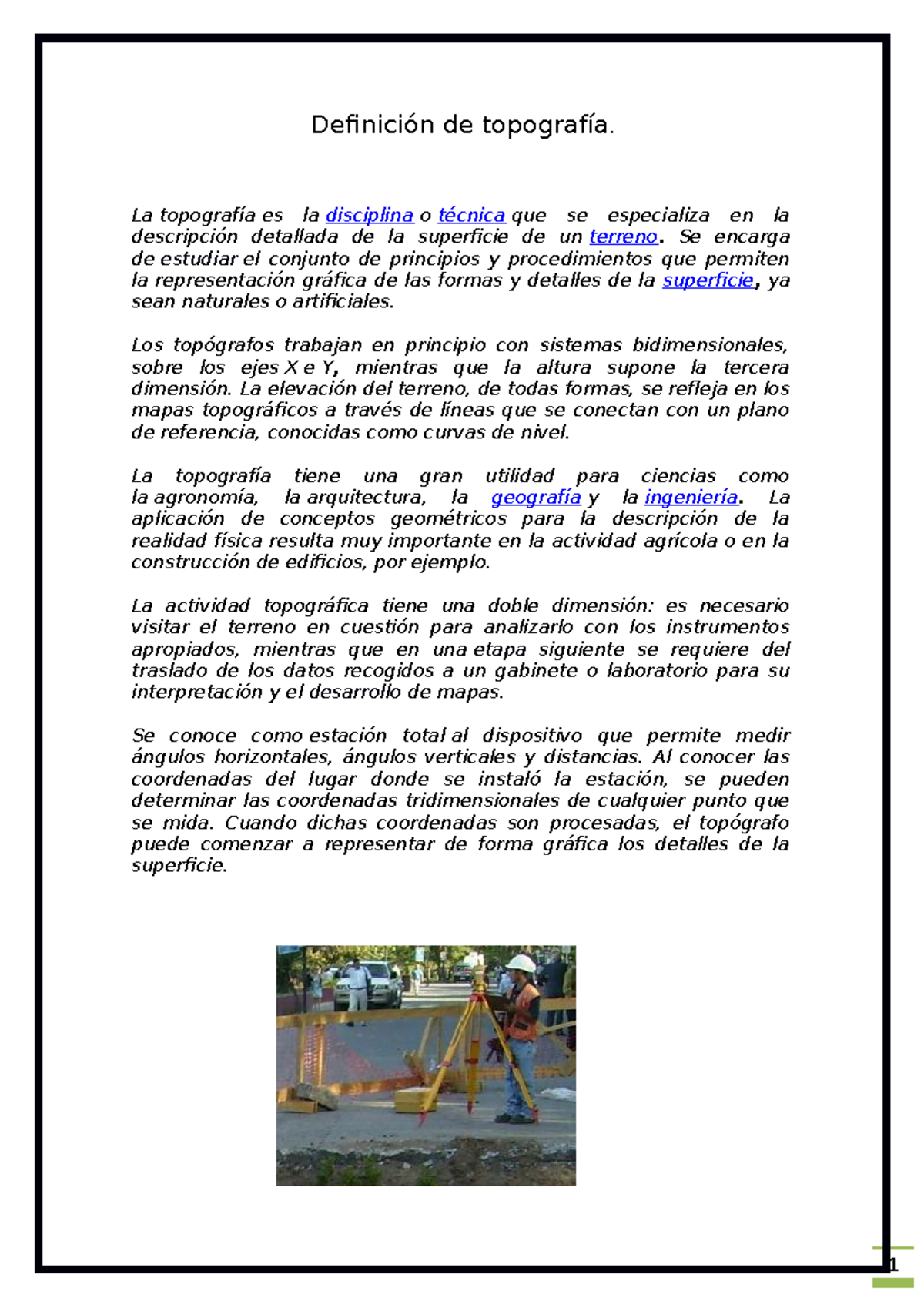 Definición de topografía.

La topografía es la disciplina o técnica que se especializa en la descripción detallada de la superficie de un terreno. Se encarga de estudiar el conjunto de principios y procedimientos que permiten la representación gráfica de las formas y detalles de la superficie, ya sean naturales o artificiales.

Los topógrafos trabajan en principio con sistemas bidimensionales, sobre los ejes X e Y, mientras que la altura supone la tercera dimensión. La elevación del terreno, de todas formas, se refleja en los mapas topográficos a través de líneas que se conectan con un plano de referencia, conocidas como curvas de nivel.

La topografía tiene una gran utilidad para ciencias como la agronomía, la arquitectura, la geografía y la ingeniería. La aplicación de conceptos geométricos para la descripción de la realidad física resulta muy importante en la actividad agrícola o en la construcción de edificios, por ejemplo.

La actividad topográfica tiene una doble dimensión: es necesario visitar el terreno en cuestión para analizarlo con los instrumentos apropiados, mientras que en una etapa siguiente se requiere del traslado de los datos recogidos a un gabinete o laboratorio para su interpretación y el desarrollo de mapas.

Se conoce como estación total al dispositivo que permite medir ángulos horizontales, ángulos verticales y distancias. Al conocer las coordenadas del lugar donde se instaló la estación, se pueden determinar las coordenadas tridimensionales de cualquier punto que se mida. Cuando dichas coordenadas son procesadas, el topógrafo puede comenzar a representar de forma gráfica los detalles de la superficie.

1